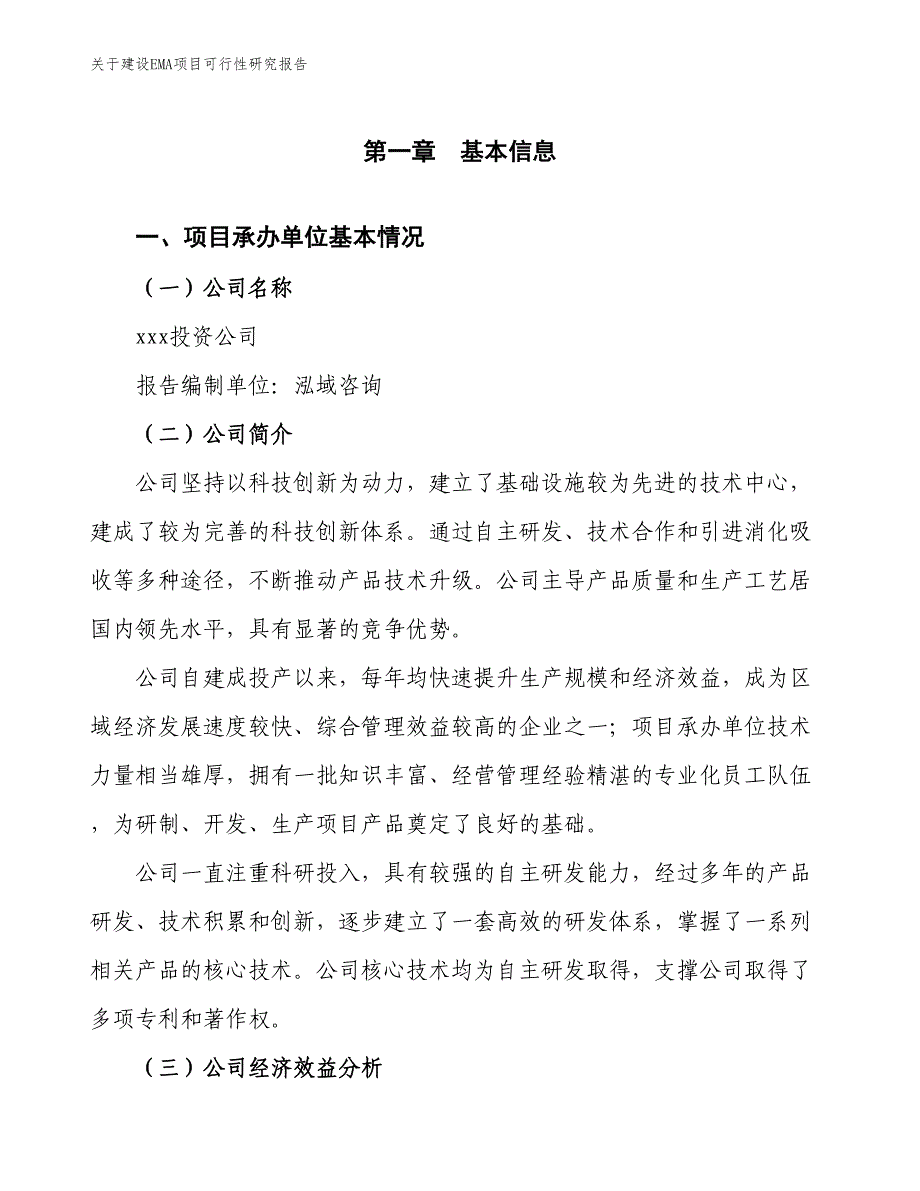 关于建设EMA项目可行性研究报告

第一章 基本信息

一、项目承办单位基本情况

（一）公司名称

xxx投资公司

报告编制单位：泓域咨询

（二）公司简介

公司坚持以科技创新为动力，建立了基础设施较为先进的技术中心，建成了较为完善的科技创新体系。通过自主研发、技术合作和引进消化吸收等多种途径，不断推动产品技术升级。公司主导产品质量和生产工艺居国内领先水平，具有显著的竞争优势。

公司自建成投产以来，每年均快速提升生产规模和经济效益，成为区域经济发展速度较快、综合管理效益较高的企业之一；项目承办单位技术力量相当雄厚，拥有一批知识丰富、经营管理经验精湛的专业化员工队伍，为研制、开发、生产项目产品奠定了良好的基础。

公司一直注重科研投入，具有较强的自主研发能力，经过多年的产品研发、技术积累和创新，逐步建立了一套高效的研发体系，掌握了一系列相关产品的核心技术。公司核心技术均为自主研发取得，支撑公司取得了多项专利和著作权。

（三）公司经济效益分析